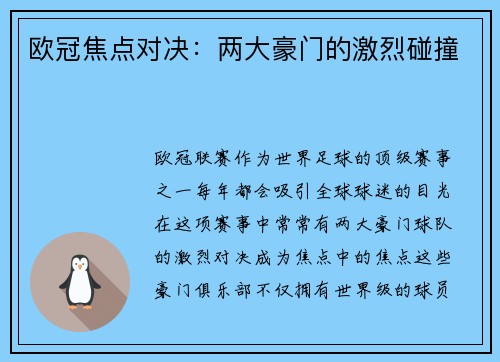 欧冠焦点对决：两大豪门的激烈碰撞

欧冠联赛作为世界足球的顶级赛事之一每年都会吸引全球球迷的目光在这项赛事中常常有两大豪门球队的激烈对决成为焦点中的焦点这些豪门俱乐部不仅拥有世界级的球员